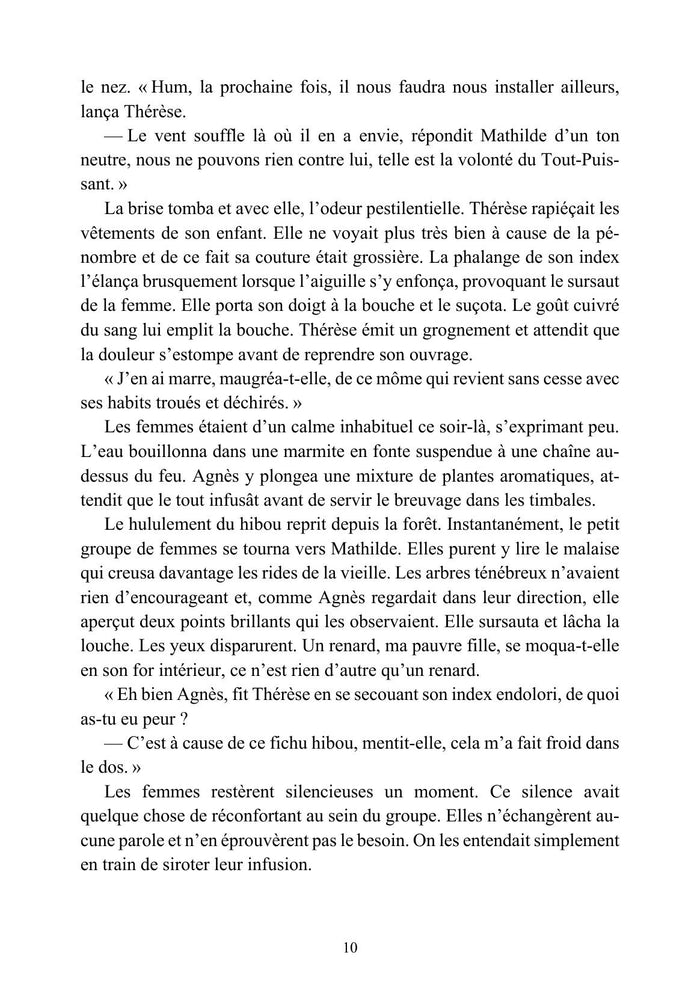 le nez. « Hum, la prochaine fois, il nous faudra nous installer ailleurs, lança Thérèse.

— Le vent souffle là où il en a envie, répondit Mathilde d'un ton neutre, nous ne pouvons rien contre lui, telle est la volonté du Tout-Puissant. »

La brise tomba et avec elle, l'odeur pestilentielle. Thérèse rapiéçait les vêtements de son enfant. Elle ne voyait plus très bien à cause de la pénombre et de ce fait sa couture était grossière. La phalange de son index l'élança brusquement lorsque l'aiguille s'y enfonça, provoquant le sursaut de la femme. Elle porta son doigt à la bouche et le suçota. Le goût cuivré du sang lui emplit la bouche. Thérèse émit un grognement et attendit que la douleur s'estompe avant de reprendre son ouvrage.

« J'en ai marre, maugréa-t-elle, de ce môme qui revient sans cesse avec ses habits troués et déchirés. »

Les femmes étaient d'un calme inhabituel ce soir-là, s'exprimant peu. L'eau bouillonna dans une marmite en fonte suspendue à une chaîne au-dessus du feu. Agnès y plongea une mixture de plantes aromatiques, attendit que le tout infusât avant de servir le breuvage dans les timbales.

Le hululement du hibou reprit depuis la forêt. Instantanément, le petit groupe de femmes se tourna vers Mathilde. Elles purent y lire le malaise qui creusa davantage les rides de la vieille. Les arbres ténébreux n'avaient rien d'encourageant et, comme Agnès regardait dans leur direction, elle aperçut deux points brillants qui les observaient. Elle sursauta et lâcha la louche. Les yeux disparurent. Un renard, ma pauvre fille, se moqua-t-elle en son for intérieur, ce n'est rien d'autre qu'un renard.

« Eh bien Agnès, fit Thérèse en se secouant son index endolori, de quoi as-tu eu peur ?

— C'est à cause de ce fichu hibou, mentit-elle, cela m'a fait froid dans le dos. »

Les femmes restèrent silencieuses un moment. Ce silence avait quelque chose de réconfortant au sein du groupe. Elles n'échangèrent aucune parole et n'en éprouvèrent pas le besoin. On les entendait simplement en train de siroter leur infusion.

10